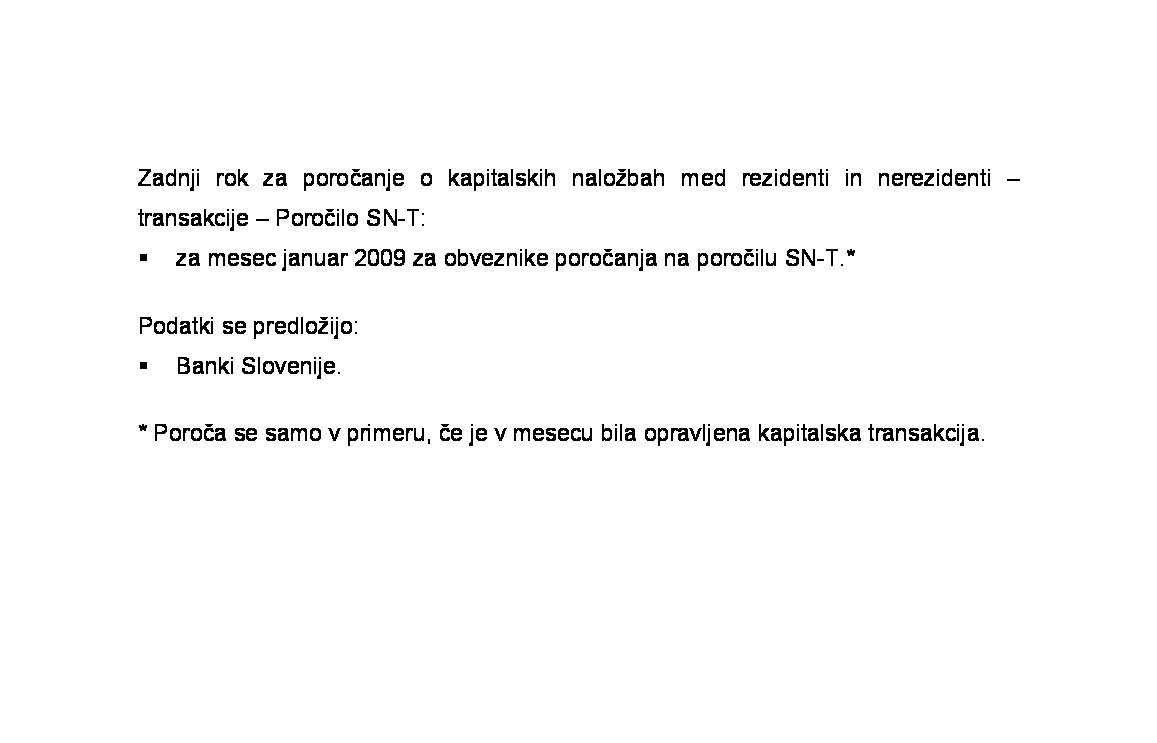 Zadnji rok za poročanje o kapitalskih naložbah med rezidenti in nerezidenti – transakcije – Poročilo SN-T:

▪ za mesec januar 2009 za obveznike poročanja na poročilu SN-T.*

Podatki se predložijo:

▪ Banki Slovenije.

* Poroča se samo v primeru, če je v mesecu bila opravljena kapitalska transakcija.